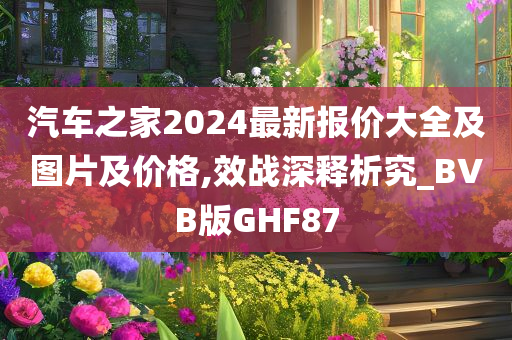 汽车之家2024最新报价大全及图片及价格,效战深释析究_BVB版GHF87